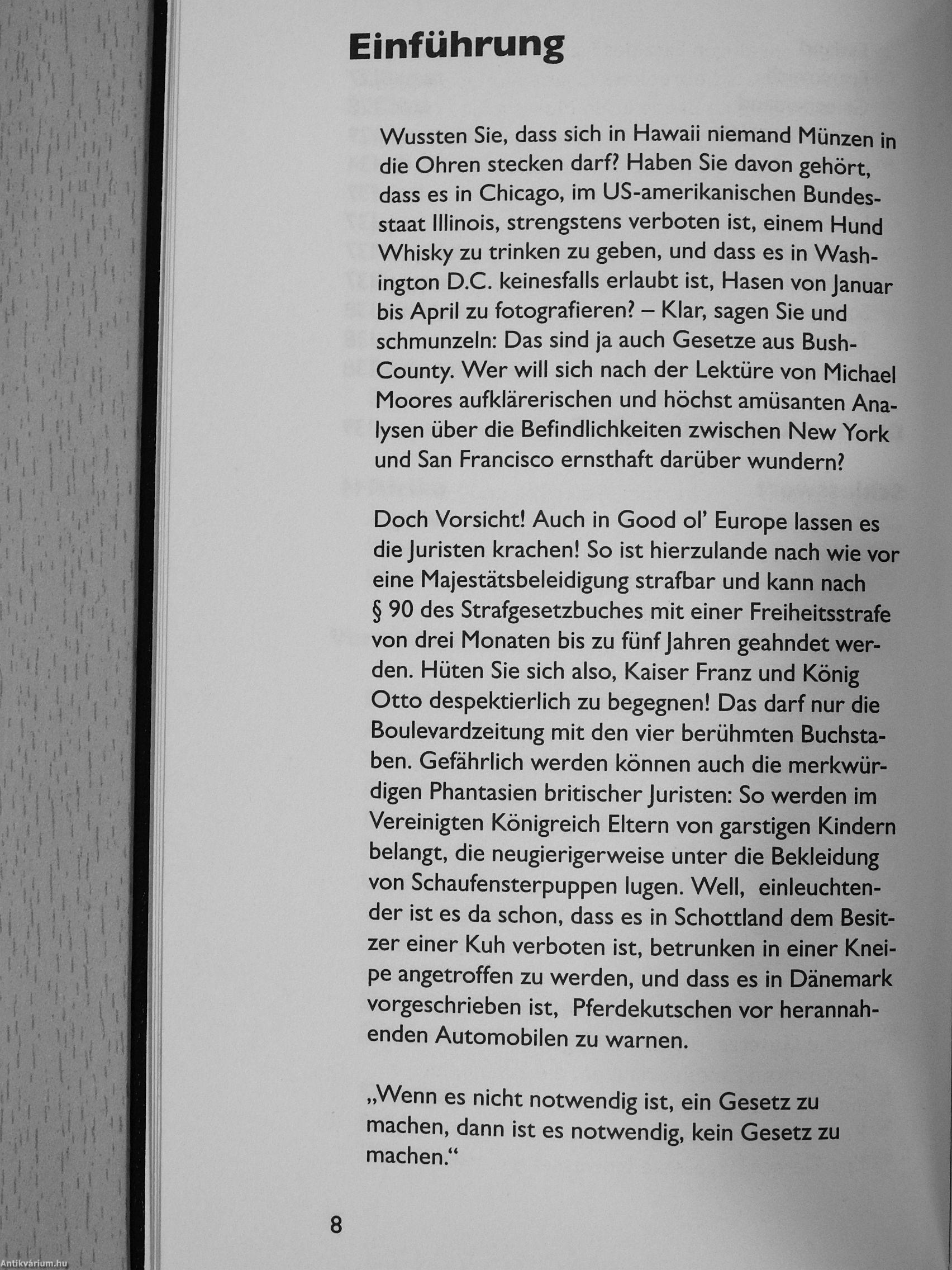 Einführung

Wussten Sie, dass sich in Hawaii niemand Münzen in die Ohren stecken darf? Haben Sie davon gehört, dass es in Chicago, im US-amerikanischen Bundesstaat Illinois, strengstens verboten ist, einem Hund Whisky zu trinken zu geben, und dass es in Washington D.C. keinesfalls erlaubt ist, Hasen von Januar bis April zu fotografieren? – Klar, sagen Sie und schmunzeln: Das sind ja auch Gesetze aus Bush-County. Wer will sich nach der Lektüre von Michael Moores aufklärerischen und höchst amüsanten Analysen über die Befindlichkeiten zwischen New York und San Francisco ernsthaft darüber wundern?

Doch Vorsicht! Auch in Good ol' Europe lassen es die Juristen krachen! So ist hierzulande nach wie vor eine Majestätsbeleidigung strafbar und kann nach § 90 des Strafgesetzbuches mit einer Freiheitsstrafe von drei Monaten bis zu fünf Jahren geahndet werden. Hüten Sie sich also, Kaiser Franz und König Otto despektierlich zu begegnen! Das darf nur die Boulevardzeitung mit den vier berühmten Buchstaben. Gefährlich werden können auch die merkwürdigen Phantasien britischer Juristen: So werden im Vereinigten Königreich Eltern von garstigen Kindern belangt, die neugierigerweise unter die Bekleidung von Schaufensterpuppen lugen. Well, einleuchtender ist es da schon, dass es in Schottland dem Besitzer einer Kuh verboten ist, betrunken in einer Kneipe angetroffen zu werden, und dass es in Dänemark vorgeschrieben ist, Pferdekutschen vor herannahenden Automobilen zu warnen.

„Wenn es nicht notwendig ist, ein Gesetz zu machen, dann ist es notwendig, kein Gesetz zu machen."

8

Antikvárium.hu